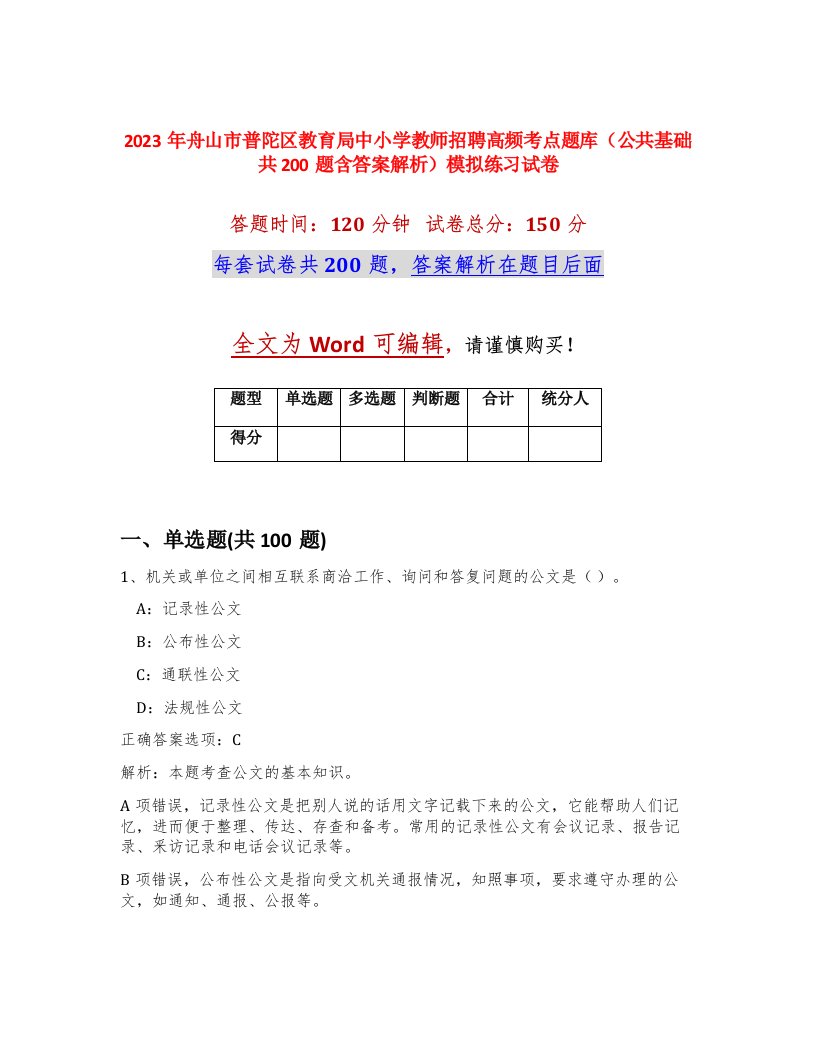 2023 年舟山市普陀区教育局中小学教师招聘高频考点题库（公共基础共 200 题含答案解析）模拟练习试卷

答题时间：120 分钟  试卷总分：150 分

每套试卷共 200 题，答案解析在题目后面

全文为 Word 可编辑，请谨慎购买！

| 题型 | 单选题 | 多选题 | 判断题 | 合计 | 统分人 |
|---|---|---|---|---|---|
| 得分 | | | | | |

一、单选题(共 100 题)

1、机关或单位之间相互联系商洽工作、询问和答复问题的公文是（ ）。

A：记录性公文

B：公布性公文

C：通联性公文

D：法规性公文

正确答案选项：C

解析：本题考查公文的基本知识。

A 项错误，记录性公文是把别人说的话用文字记载下来的公文，它能帮助人们记忆，进而便于整理、传达、存查和备考。常用的记录性公文有会议记录、报告记录、采访记录和电话会议记录等。

B 项错误，公布性公文是指向受文机关通报情况，知照事项，要求遵守办理的公文，如通知、通报、公报等。